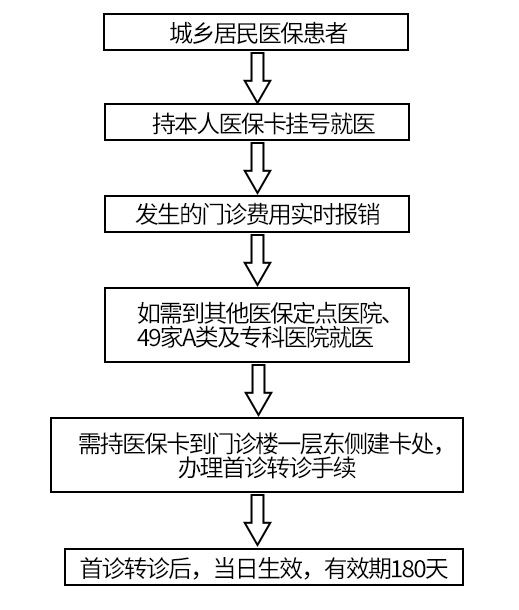 城乡居民医保患者

持本人医保卡挂号就医

发生的门诊费用实时报销

如需到其他医保定点医院、49家A类及专科医院就医

需持医保卡到门诊楼一层东侧建卡处，办理首诊转诊手续

首诊转诊后，当日生效，有效期180天